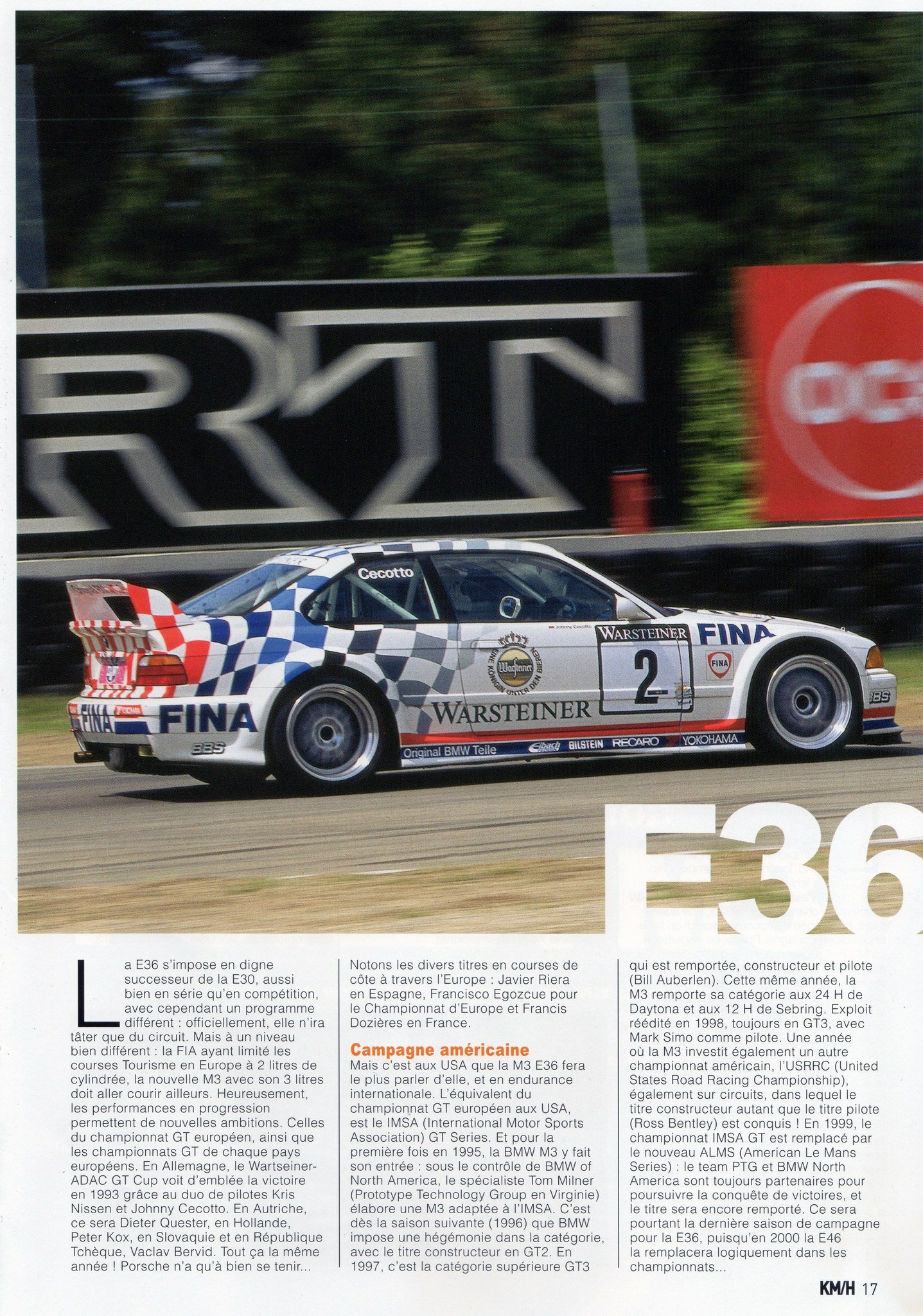 E36

La E36 s'impose en digne successeur de la E30, aussi bien en série qu'en compétition, avec cependant un programme différent : officiellement, elle n'ira tâter que du circuit. Mais à un niveau bien différent : la FIA ayant limité les courses Tourisme en Europe à 2 litres de cylindrée, la nouvelle M3 avec son 3 litres doit aller courir ailleurs. Heureusement, les performances en progression permettent de nouvelles ambitions. Celles du championnat GT européen, ainsi que les championnats GT de chaque pays européens. En Allemagne, le Wartseiner-ADAC GT Cup voit d'emblée la victoire en 1993 grâce au duo de pilotes Kris Nissen et Johnny Cecotto. En Autriche, ce sera Dieter Quester, en Hollande, Peter Kox, en Slovaquie et en République Tchèque, Vaclav Bervid. Tout ça la même année ! Porsche n'a qu'à bien se tenir...

Notons les divers titres en courses de côte à travers l'Europe : Javier Riera en Espagne, Francisco Egozcue pour le Championnat d'Europe et Francis Dozières en France.

Campagne américaine

Mais c'est aux USA que la M3 E36 fera le plus parler d'elle, et en endurance internationale. L'équivalent du championnat GT européen aux USA, est le IMSA (International Motor Sports Association) GT Series. Et pour la première fois en 1995, la BMW M3 y fait son entrée : sous le contrôle de BMW of North America, le spécialiste Tom Milner (Prototype Technology Group en Virginie) élabore une M3 adaptée à l'IMSA. C'est dès la saison suivante (1996) que BMW impose une hégémonie dans la catégorie, avec le titre constructeur en GT2. En 1997, c'est la catégorie supérieure GT3 qui est remportée, constructeur et pilote (Bill Auberlen). Cette même année, la M3 remporte sa catégorie aux 24 H de Daytona et aux 12 H de Sebring. Exploit réédité en 1998, toujours en GT3, avec Mark Simo comme pilote. Une année où la M3 investit également un autre championnat américain, l'USRRC (United States Road Racing Championship), également sur circuits, dans lequel le titre constructeur autant que le titre pilote (Ross Bentley) est conquis ! En 1999, le championnat IMSA GT est remplacé par le nouveau ALMS (American Le Mans Series) : le team PTG et BMW North America sont toujours partenaires pour poursuivre la conquête de victoires, et le titre sera encore remporté. Ce sera pourtant la dernière saison de campagne pour la E36, puisqu'en 2000 la E46 la remplacera logiquement dans les championnats...

KM/H 17